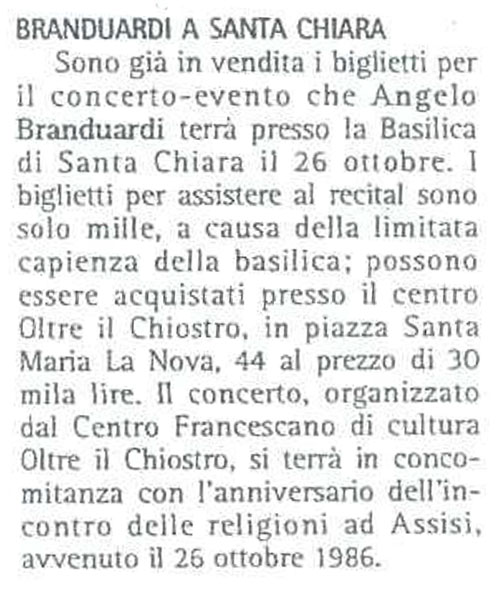 BRANDUARDI A SANTA CHIARA

Sono già in vendita i biglietti per il concerto-evento che Angelo Branduardi terrà presso la Basilica di Santa Chiara il 26 ottobre. I biglietti per assistere al recital sono solo mille, a causa della limitata capienza della basilica; possono essere acquistati presso il centro Oltre il Chiostro, in piazza Santa Maria La Nova, 44 al prezzo di 30 mila lire. Il concerto, organizzato dal Centro Francescano di cultura Oltre il Chiostro, si terrà in concomitanza con l'anniversario dell'incontro delle religioni ad Assisi, avvenuto il 26 ottobre 1986.